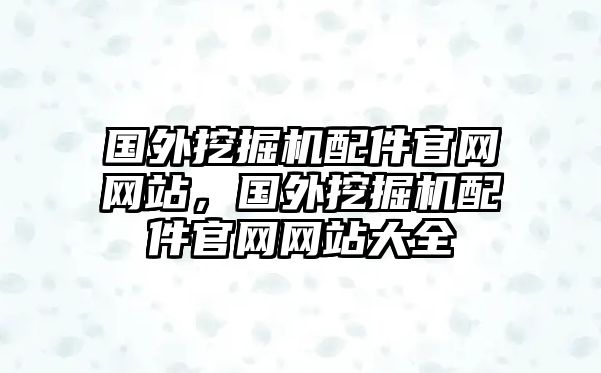 国外挖掘机配件官网网站，国外挖掘机配件官网网站大全